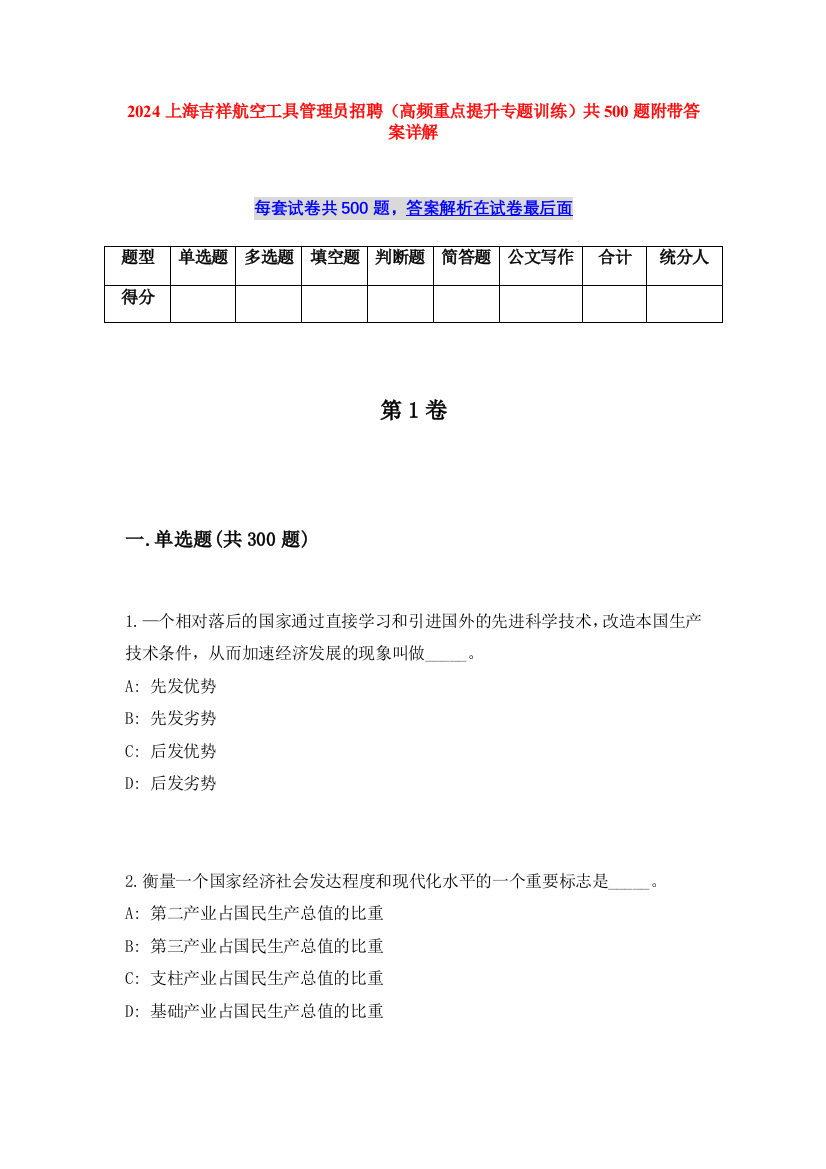 2024 上海吉祥航空工具管理员招聘（高频重点提升专题训练）共 500 题附带答案详解

每套试卷共 500 题，答案解析在试卷最后面

| 题型 | 单选题 | 多选题 | 填空题 | 判断题 | 简答题 | 公文写作 | 合计 | 统分人 |
|---|---|---|---|---|---|---|---|---|
| 得分 | | | | | | | | |

第 1 卷

一.单选题(共 300 题)

1.一个相对落后的国家通过直接学习和引进国外的先进科学技术，改造本国生产技术条件，从而加速经济发展的现象叫做_____。
A: 先发优势
B: 先发劣势
C: 后发优势
D: 后发劣势

2.衡量一个国家经济社会发达程度和现代化水平的一个重要标志是_____。
A: 第二产业占国民生产总值的比重
B: 第三产业占国民生产总值的比重
C: 支柱产业占国民生产总值的比重
D: 基础产业占国民生产总值的比重